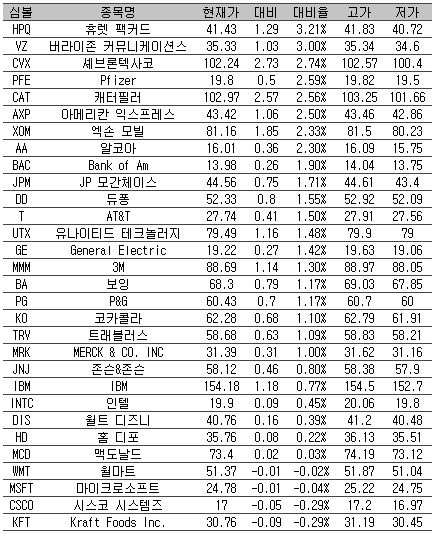 | 심볼 | 종목명 | 현재가 | 대비 | 대비율 | 고가 | 저가 |
|---|---|---|---|---|---|---|
| HPQ | 휴렛 팩커드 | 41.43 | 1.29 | 3.21% | 41.83 | 40.72 |
| VZ | 버라이존 커뮤니케이션스 | 35.33 | 1.03 | 3.00% | 35.34 | 34.6 |
| CVX | 셰브론텍사코 | 102.24 | 2.73 | 2.74% | 102.57 | 100.4 |
| PFE | Pfizer | 19.8 | 0.5 | 2.59% | 19.82 | 19.5 |
| CAT | 캐터필러 | 102.97 | 2.57 | 2.56% | 103.25 | 101.66 |
| AXP | 아메리칸 익스프레스 | 43.42 | 1.06 | 2.50% | 43.46 | 42.86 |
| XOM | 엑손 모빌 | 81.16 | 1.85 | 2.33% | 81.5 | 80.23 |
| AA | 알코아 | 16.01 | 0.36 | 2.30% | 16.09 | 15.75 |
| BAC | Bank of Am | 13.98 | 0.26 | 1.90% | 14.04 | 13.75 |
| JPM | JP 모간체이스 | 44.56 | 0.75 | 1.71% | 44.61 | 43.4 |
| DD | 듀퐁 | 52.33 | 0.8 | 1.55% | 52.92 | 52.09 |
| T | AT&T | 27.74 | 0.41 | 1.50% | 27.91 | 27.56 |
| UTX | 유나이티드 테크놀러지 | 79.49 | 1.16 | 1.48% | 79.9 | 79 |
| GE | General Electric | 19.22 | 0.27 | 1.42% | 19.63 | 19.06 |
| MMM | 3M | 88.69 | 1.14 | 1.30% | 88.97 | 88.05 |
| BA | 보잉 | 68.3 | 0.79 | 1.17% | 69.03 | 67.85 |
| PG | P&G | 60.43 | 0.7 | 1.17% | 60.7 | 60 |
| KO | 코카콜라 | 62.28 | 0.68 | 1.10% | 62.79 | 61.91 |
| TRV | 트래블러스 | 58.68 | 0.63 | 1.09% | 58.83 | 58.21 |
| MRK | MERCK & CO. INC | 31.39 | 0.31 | 1.00% | 31.62 | 31.16 |
| JNJ | 존슨&존슨 | 58.12 | 0.46 | 0.80% | 58.38 | 57.9 |
| IBM | IBM | 154.18 | 1.18 | 0.77% | 154.5 | 152.7 |
| INTC | 인텔 | 19.9 | 0.09 | 0.45% | 20.06 | 19.8 |
| DIS | 월트 디즈니 | 40.76 | 0.16 | 0.39% | 41.2 | 40.48 |
| HD | 홈 디포 | 35.76 | 0.08 | 0.22% | 36.13 | 35.51 |
| MCD | 맥도날드 | 73.4 | 0.02 | 0.03% | 74.19 | 73.12 |
| WMT | 월마트 | 51.37 | -0.01 | -0.02% | 51.87 | 51.04 |
| MSFT | 마이크로소프트 | 24.78 | -0.01 | -0.04% | 25.22 | 24.75 |
| CSCO | 시스코 시스템즈 | 17 | -0.05 | -0.29% | 17.2 | 16.97 |
| KFT | Kraft Foods Inc. | 30.76 | -0.09 | -0.29% | 31.19 | 30.45 |